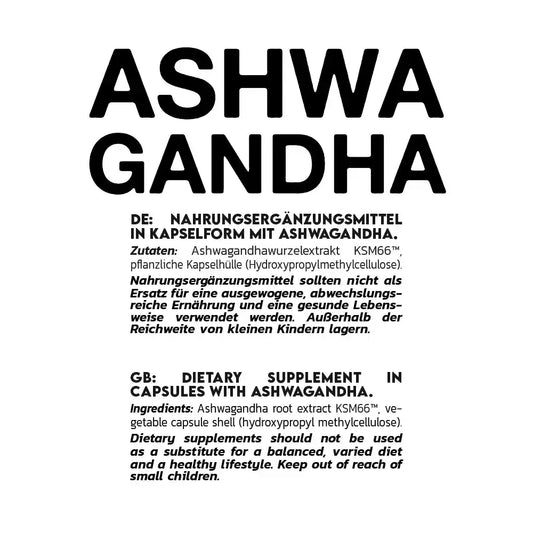 ASHWA GANDHA

DE: NAHRUNGSERGÄNZUNGSMITTEL IN KAPSELFORM MIT ASHWAGANDHA.

Zutaten: Ashwagandhawurzelextrakt KSM66™, pflanzliche Kapselhülle (Hydroxypropylmethylcellulose).

Nahrungsergänzungsmittel sollten nicht als Ersatz für eine ausgewogene, abwechslungsreiche Ernährung und eine gesunde Lebensweise verwendet werden. Außerhalb der Reichweite von kleinen Kindern lagern.

GB: DIETARY SUPPLEMENT IN CAPSULES WITH ASHWAGANDHA.

Ingredients: Ashwagandha root extract KSM66™, vegetable capsule shell (hydroxypropyl methylcellulose).

Dietary supplements should not be used as a substitute for a balanced, varied diet and a healthy lifestyle. Keep out of reach of small children.